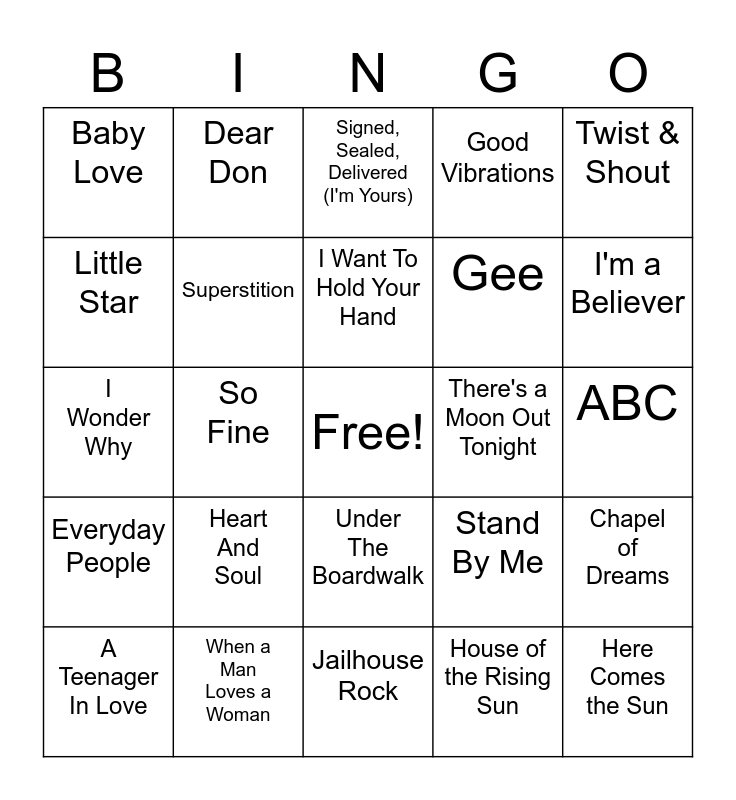 | B | I | N | G | O |
|---|---|---|---|---|
| Baby Love | Dear Don | Signed, Sealed, Delivered (I'm Yours) | Good Vibrations | Twist & Shout |
| Little Star | Superstition | I Want To Hold Your Hand | Gee | I'm a Believer |
| I Wonder Why | So Fine | Free! | There's a Moon Out Tonight | ABC |
| Everyday People | Heart And Soul | Under The Boardwalk | Stand By Me | Chapel of Dreams |
| A Teenager In Love | When a Man Loves a Woman | Jailhouse Rock | House of the Rising Sun | Here Comes the Sun |